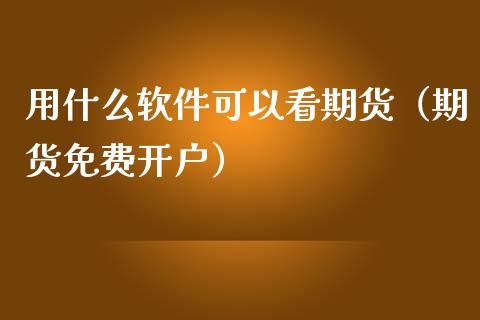 用什么软件可以看期货（期货免费开户）